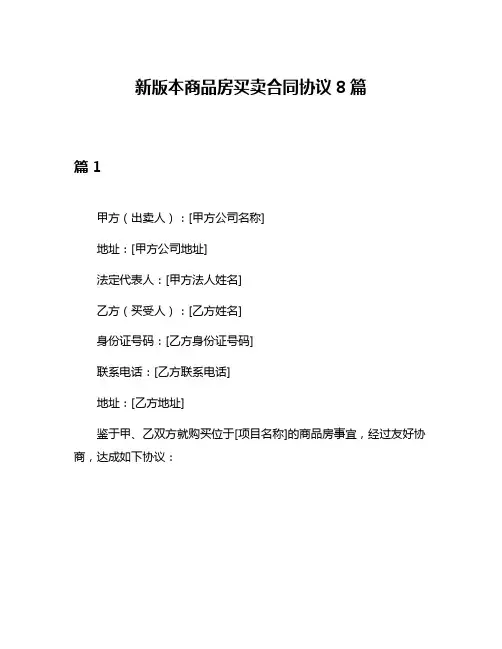 新版本商品房买卖合同协议 8 篇

篇 1

甲方（出卖人）：[甲方公司名称]

地址：[甲方公司地址]

法定代表人：[甲方法人姓名]

乙方（买受人）：[乙方姓名]

身份证号码：[乙方身份证号码]

联系电话：[乙方联系电话]

地址：[乙方地址]

鉴于甲、乙双方就购买位于[项目名称]的商品房事宜，经过友好协商，达成如下协议：